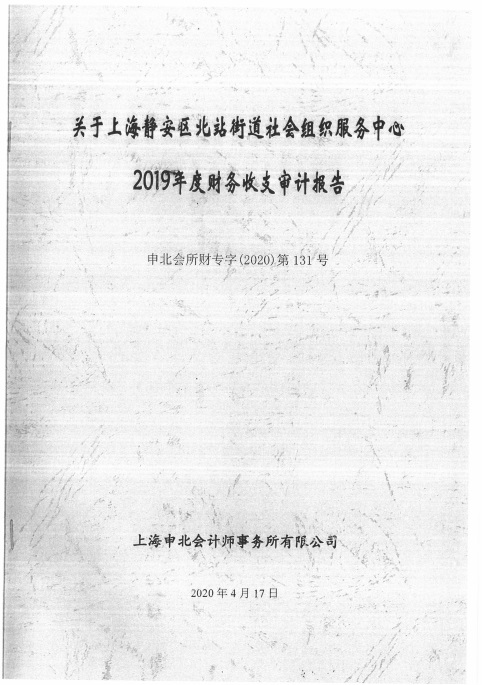 关于上海静安区北站街道社会组织服务中心

2019年度财务收支审计报告

申北会所财专字(2020)第131号

上海申北会计师事务所有限公司

2020年4月17日